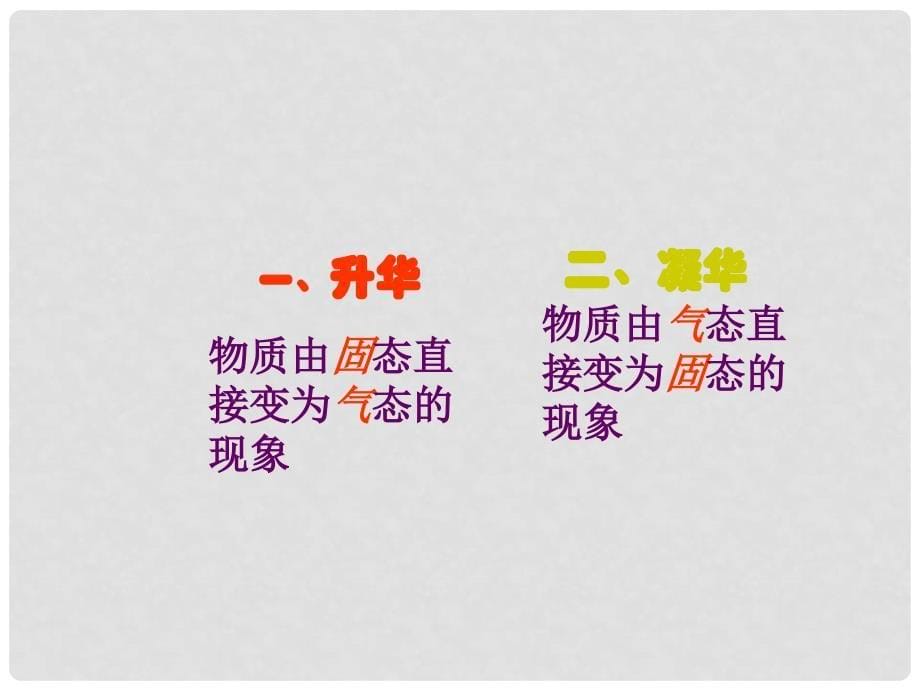 一、升华

物质由固态直接变为气态的现象

二、凝华

物质由气态直接变为固态的现象